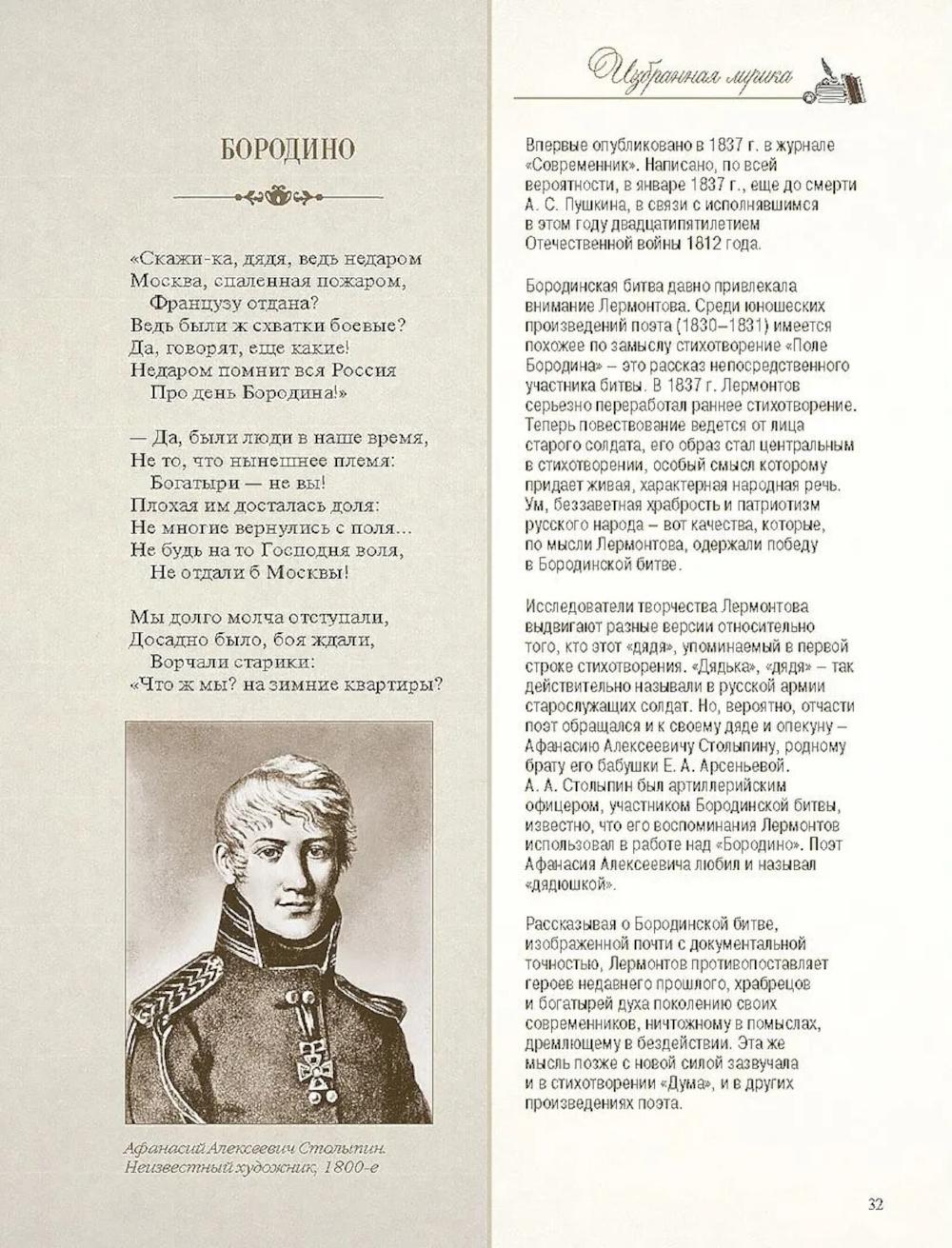 БОРОДИНО

«Скажи-ка, дядя, ведь недаром
Москва, спаленная пожаром,
Французу отдана?
Ведь были ж схватки боевые?
Да, говорят, еще какие!
Недаром помнит вся Россия
Про день Бородина!»

— Да, были люди в наше время,
Не то, что нынешнее племя:
Богатыри — не вы!
Плохая им досталась доля:
Не многие вернулись с поля...
Не будь на то Господня воля,
Не отдали б Москвы!

Мы долго молча отступали,
Досадно было, боя ждали,
Ворчали старики:
«Что ж мы? на зимние квартиры?

Афанасий Алексеевич Столыпин.
Неизвестный художник, 1800-е

Избранная лирика

Впервые опубликовано в 1837 г. в журнале «Современник». Написано, по всей вероятности, в январе 1837 г., еще до смерти А. С. Пушкина, в связи с исполнявшимся в этом году двадцатипятилетием Отечественной войны 1812 года.

Бородинская битва давно привлекала внимание Лермонтова. Среди юношеских произведений поэта (1830–1831) имеется похожее по замыслу стихотворение «Поле Бородина» – это рассказ непосредственного участника битвы. В 1837 г. Лермонтов серьезно переработал раннее стихотворение. Теперь повествование ведется от лица старого солдата, его образ стал центральным в стихотворении, особый смысл которому придает живая, характерная народная речь. Ум, беззаветная храбрость и патриотизм русского народа – вот качества, которые, по мысли Лермонтова, одержали победу в Бородинской битве.

Исследователи творчества Лермонтова выдвигают разные версии относительно того, кто этот «дядя», упоминаемый в первой строке стихотворения. «Дядька», «дядя» – так действительно называли в русской армии старослужащих солдат. Но, вероятно, отчасти поэт обращался и к своему дяде и опекуну – Афанасию Алексеевичу Столыпину, родному брату его бабушки Е. А. Арсеньевой. А. А. Столыпин был артиллерийским офицером, участником Бородинской битвы, известно, что его воспоминания Лермонтов использовал в работе над «Бородино». Поэт Афанасия Алексеевича любил и называл «дядюшкой».

Рассказывая о Бородинской битве, изображенной почти с документальной точностью, Лермонтов противопоставляет героев недавнего прошлого, храбрецов и богатырей духа поколению своих современников, ничтожному в помыслах, дремлющему в бездействии. Эта же мысль позже с новой силой зазвучала и в стихотворении «Дума», и в других произведениях поэта.

32